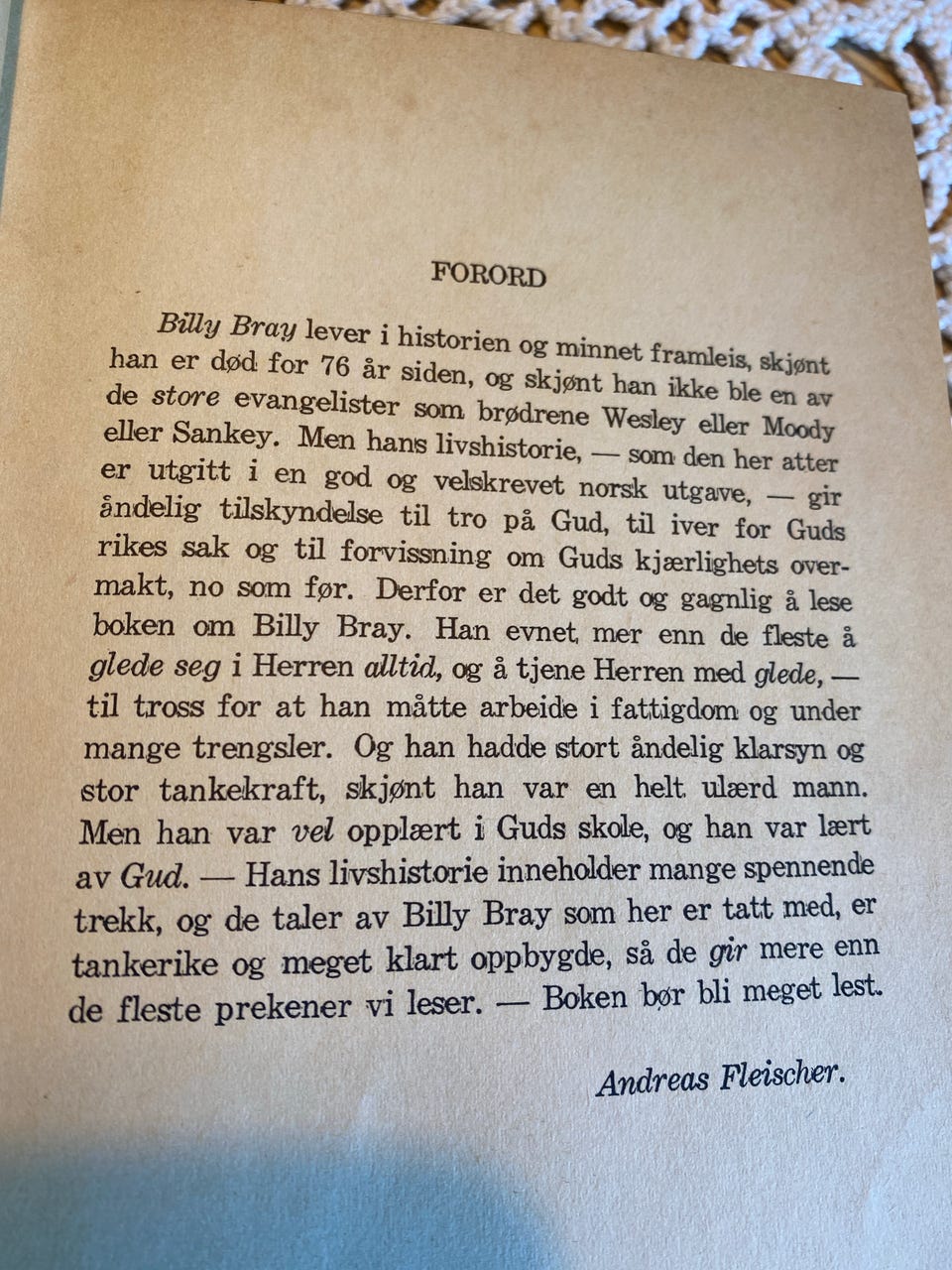 FORORD

Billy Bray lever i historien og minnet framleis, skjønt han er død for 76 år siden, og skjønt han ikke ble en av de store evangelister som brødrene Wesley eller Moody eller Sankey. Men hans livshistorie, — som den her atter er utgitt i en god og velskrevet norsk utgave, — gir åndelig tilskyndelse til tro på Gud, til iver for Guds rikes sak og til forvissning om Guds kjærlighets overmakt, no som før. Derfor er det godt og gagnlig å lese boken om Billy Bray. Han evnet mer enn de fleste å glede seg i Herren alltid, og å tjene Herren med glede, — til tross for at han måtte arbeide i fattigdom og under mange trengsler. Og han hadde stort åndelig klarsyn og stor tankekraft, skjønt han var en helt ulærd mann. Men han var vel opplært i Guds skole, og han var lært av Gud. — Hans livshistorie inneholder mange spennende trekk, og de taler av Billy Bray som her er tatt med, er tankerike og meget klart oppbygde, så de gir mere enn de fleste prekener vi leser. — Boken bør bli meget lest.

Andreas Fleischer.